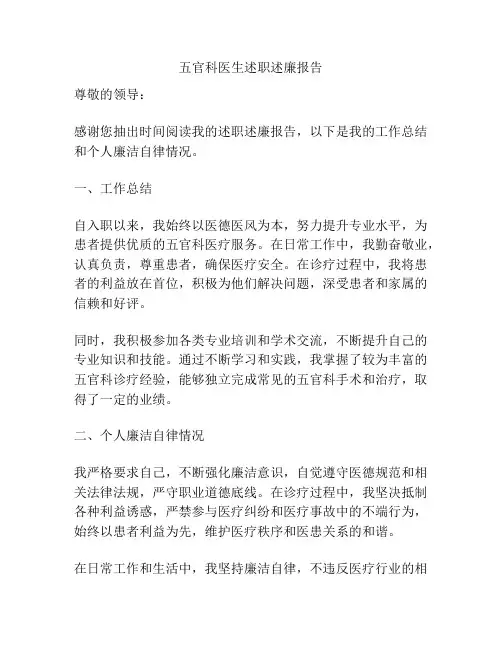 五官科医生述职述廉报告

尊敬的领导：

感谢您抽出时间阅读我的述职述廉报告，以下是我的工作总结和个人廉洁自律情况。

一、工作总结

自入职以来，我始终以医德医风为本，努力提升专业水平，为患者提供优质的五官科医疗服务。在日常工作中，我勤奋敬业，认真负责，尊重患者，确保医疗安全。在诊疗过程中，我将患者的利益放在首位，积极为他们解决问题，深受患者和家属的信赖和好评。

同时，我积极参加各类专业培训和学术交流，不断提升自己的专业知识和技能。通过不断学习和实践，我掌握了较为丰富的五官科诊疗经验，能够独立完成常见的五官科手术和治疗，取得了一定的业绩。

二、个人廉洁自律情况

我严格要求自己，不断强化廉洁意识，自觉遵守医德规范和相关法律法规，严守职业道德底线。在诊疗过程中，我坚决抵制各种利益诱惑，严禁参与医疗纠纷和医疗事故中的不端行为，始终以患者利益为先，维护医疗秩序和医患关系的和谐。

在日常工作和生活中，我坚持廉洁自律，不违反医疗行业的相